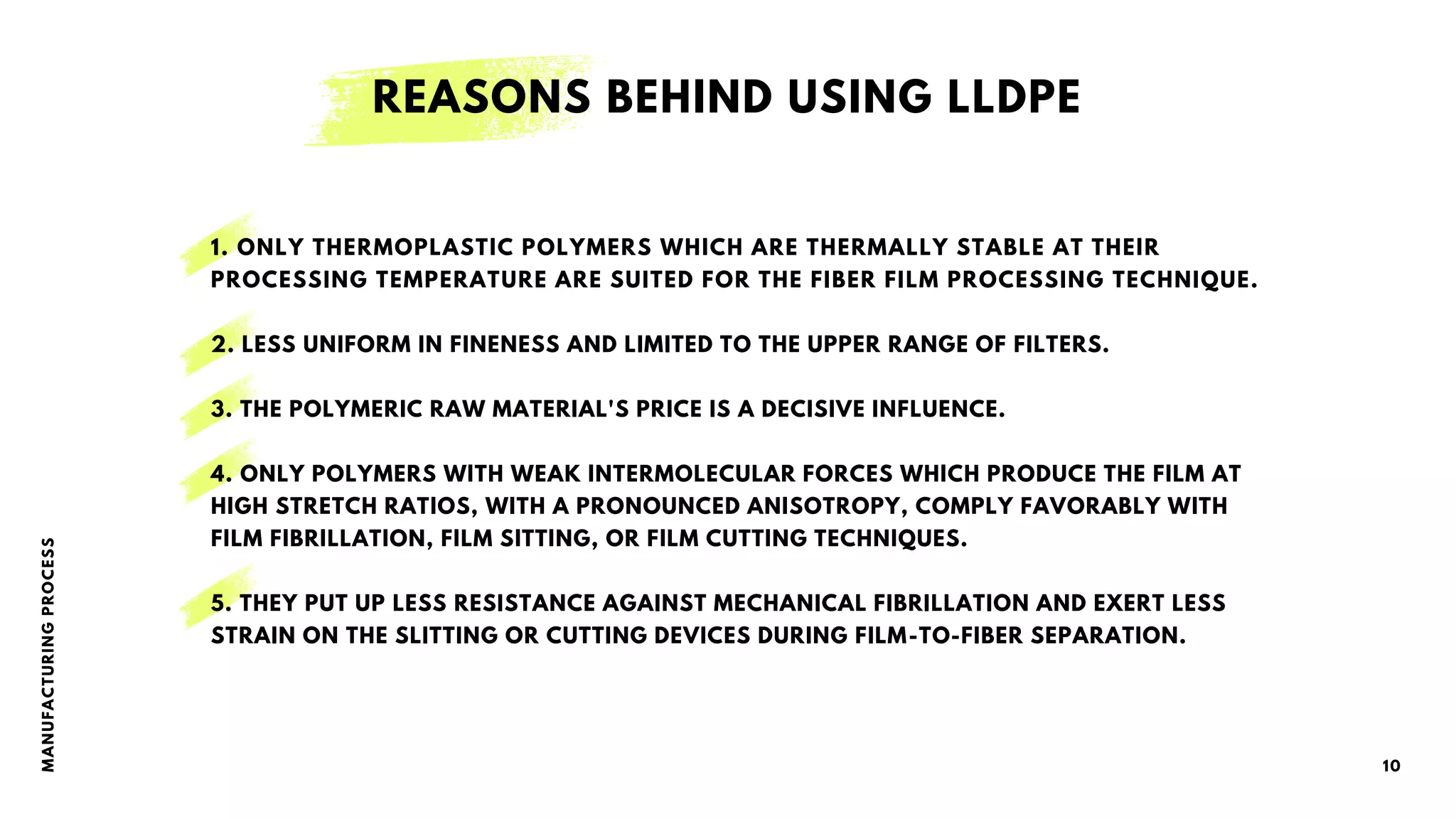 REASONS BEHIND USING LLDPE

1. ONLY THERMOPLASTIC POLYMERS WHICH ARE THERMALLY STABLE AT THEIR PROCESSING TEMPERATURE ARE SUITED FOR THE FIBER FILM PROCESSING TECHNIQUE.

2. LESS UNIFORM IN FINENESS AND LIMITED TO THE UPPER RANGE OF FILTERS.

3. THE POLYMERIC RAW MATERIAL'S PRICE IS A DECISIVE INFLUENCE.

4. ONLY POLYMERS WITH WEAK INTERMOLECULAR FORCES WHICH PRODUCE THE FILM AT HIGH STRETCH RATIOS, WITH A PRONOUNCED ANISOTROPY, COMPLY FAVORABLY WITH FILM FIBRILLATION, FILM SITTING, OR FILM CUTTING TECHNIQUES.

5. THEY PUT UP LESS RESISTANCE AGAINST MECHANICAL FIBRILLATION AND EXERT LESS STRAIN ON THE SLITTING OR CUTTING DEVICES DURING FILM-TO-FIBER SEPARATION.

MANUFACTURING PROCESS

10